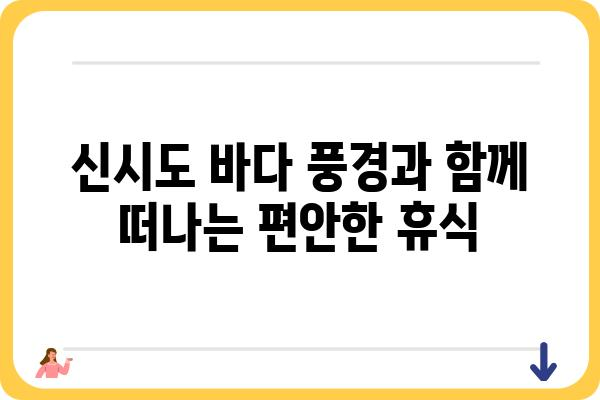 신시도 바다 풍경과 함께 떠나는 편안한 휴식